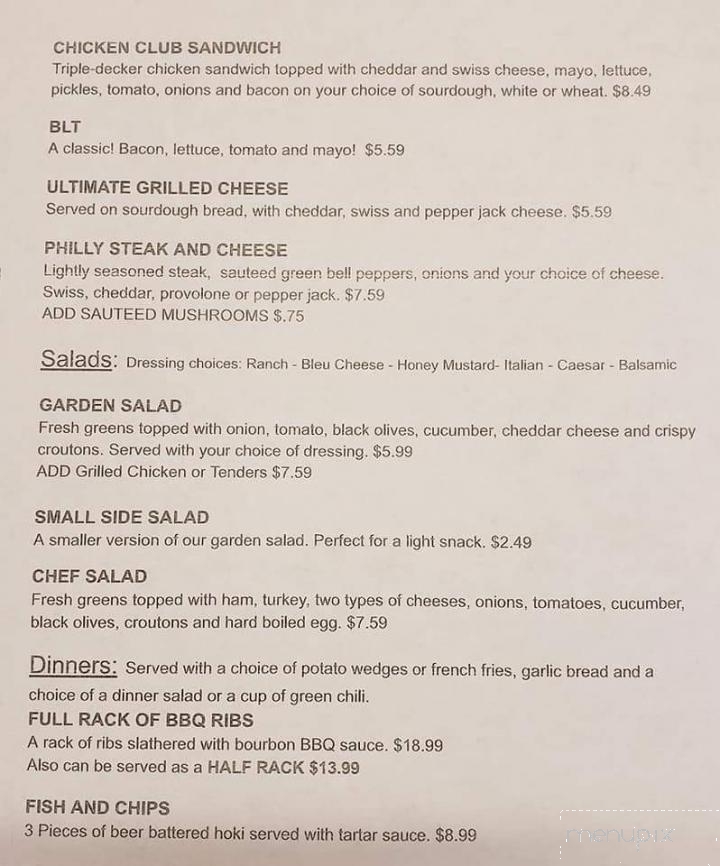 CHICKEN CLUB SANDWICH
Triple-decker chicken sandwich topped with cheddar and swiss cheese, mayo, lettuce, pickles, tomato, onions and bacon on your choice of sourdough, white or wheat. $8.49

BLT
A classic! Bacon, lettuce, tomato and mayo! $5.59

ULTIMATE GRILLED CHEESE
Served on sourdough bread, with cheddar, swiss and pepper jack cheese. $5.59

PHILLY STEAK AND CHEESE
Lightly seasoned steak, sauteed green bell peppers, onions and your choice of cheese. Swiss, cheddar, provolone or pepper jack. $7.59
ADD SAUTEED MUSHROOMS $.75

Salads: Dressing choices: Ranch - Bleu Cheese - Honey Mustard- Italian - Caesar - Balsamic

GARDEN SALAD
Fresh greens topped with onion, tomato, black olives, cucumber, cheddar cheese and crispy croutons. Served with your choice of dressing. $5.99
ADD Grilled Chicken or Tenders $7.59

SMALL SIDE SALAD
A smaller version of our garden salad. Perfect for a light snack. $2.49

CHEF SALAD
Fresh greens topped with ham, turkey, two types of cheeses, onions, tomatoes, cucumber, black olives, croutons and hard boiled egg. $7.59

Dinners: Served with a choice of potato wedges or french fries, garlic bread and a choice of a dinner salad or a cup of green chili.
FULL RACK OF BBQ RIBS
A rack of ribs slathered with bourbon BBQ sauce. $18.99
Also can be served as a HALF RACK $13.99

FISH AND CHIPS
3 Pieces of beer battered hoki served with tartar sauce. $8.99

menupix